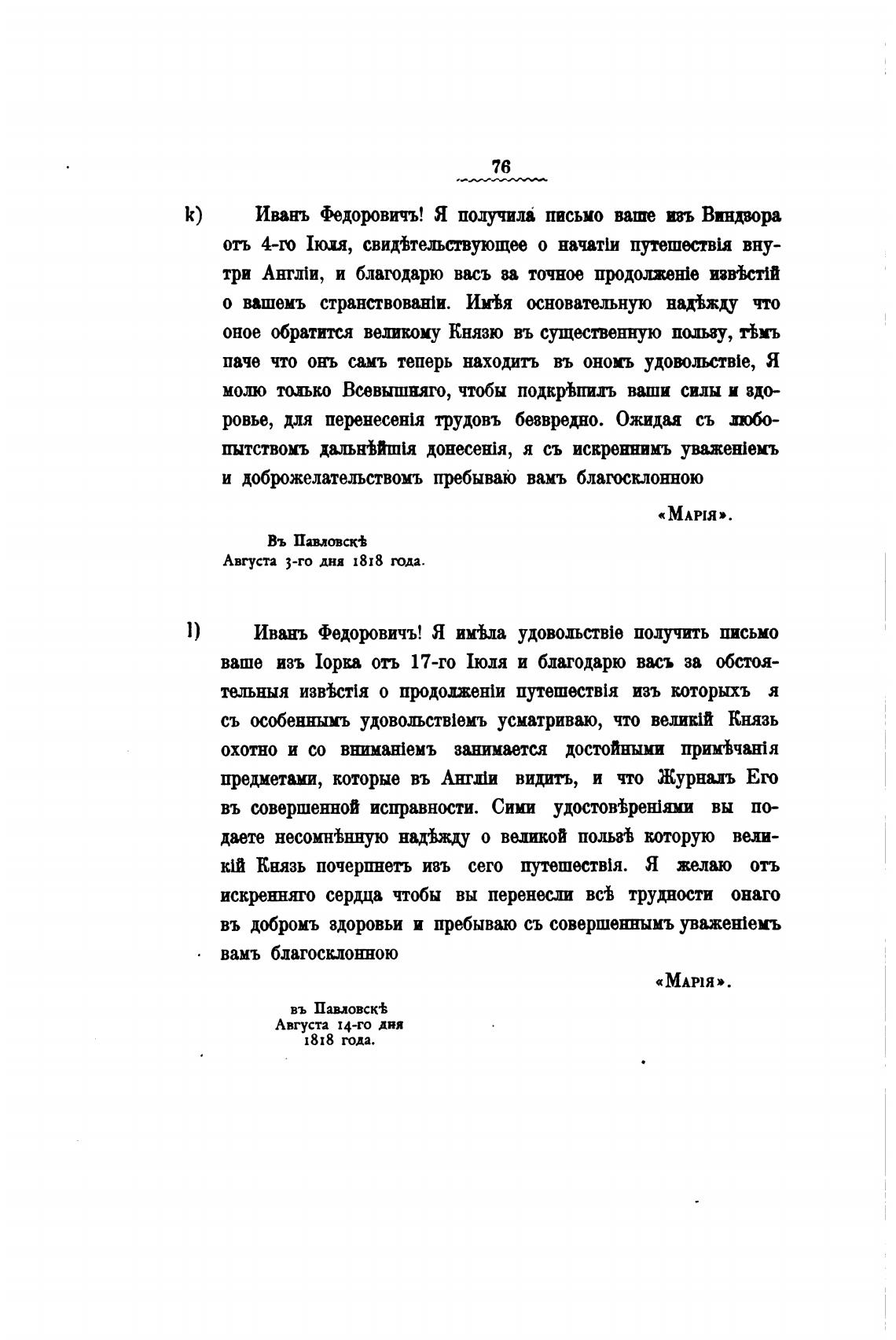 76

k) Иванъ Федоровичъ! Я получила письмо ваше изъ Виндзора отъ 4-го Іюля, свидѣтельствующее о начатіи путешествія внутри Англіи, и благодарю васъ за точное продолженіе извѣстій о вашемъ странствованіи. Имѣя основательную надѣжду что оное обратится великому Князю въ существенную пользу, тѣмъ паче что онъ самъ теперь находитъ въ ономъ удовольствіе, Я молю только Всевышняго, чтобы подкрѣпилъ ваши силы и здоровье, для перенесенія трудовъ безвредно. Ожидая съ любопытствомъ дальнѣйшія донесенія, я съ искреннимъ уваженіемъ и доброжелательствомъ пребываю вамъ благосклонною

«Марія».

Въ Павловскѣ
Августа 3-го дня 1818 года.

l) Иванъ Федоровичъ! Я имѣла удовольствіе получить письмо ваше изъ Іорка отъ 17-го Іюля и благодарю васъ за обстоятельныя извѣстія о продолженіи путешествія изъ которыхъ я съ особеннымъ удовольствіемъ усматриваю, что великій Князь охотно и со вниманіемъ занимается достойными примѣчанія предметами, которые въ Англіи видитъ, и что Журналъ Его въ совершенной исправности. Сими удостовѣреніями вы подаете несомнѣнную надѣжду о великой пользѣ которую великій Князь почерпнетъ изъ сего путешествія. Я желаю отъ искренняго сердца чтобы вы перенесли всѣ трудности онаго въ добромъ здоровьи и пребываю съ совершеннымъ уваженіемъ вамъ благосклонною

«Марія».

въ Павловскѣ
Августа 14-го дня
1818 года.